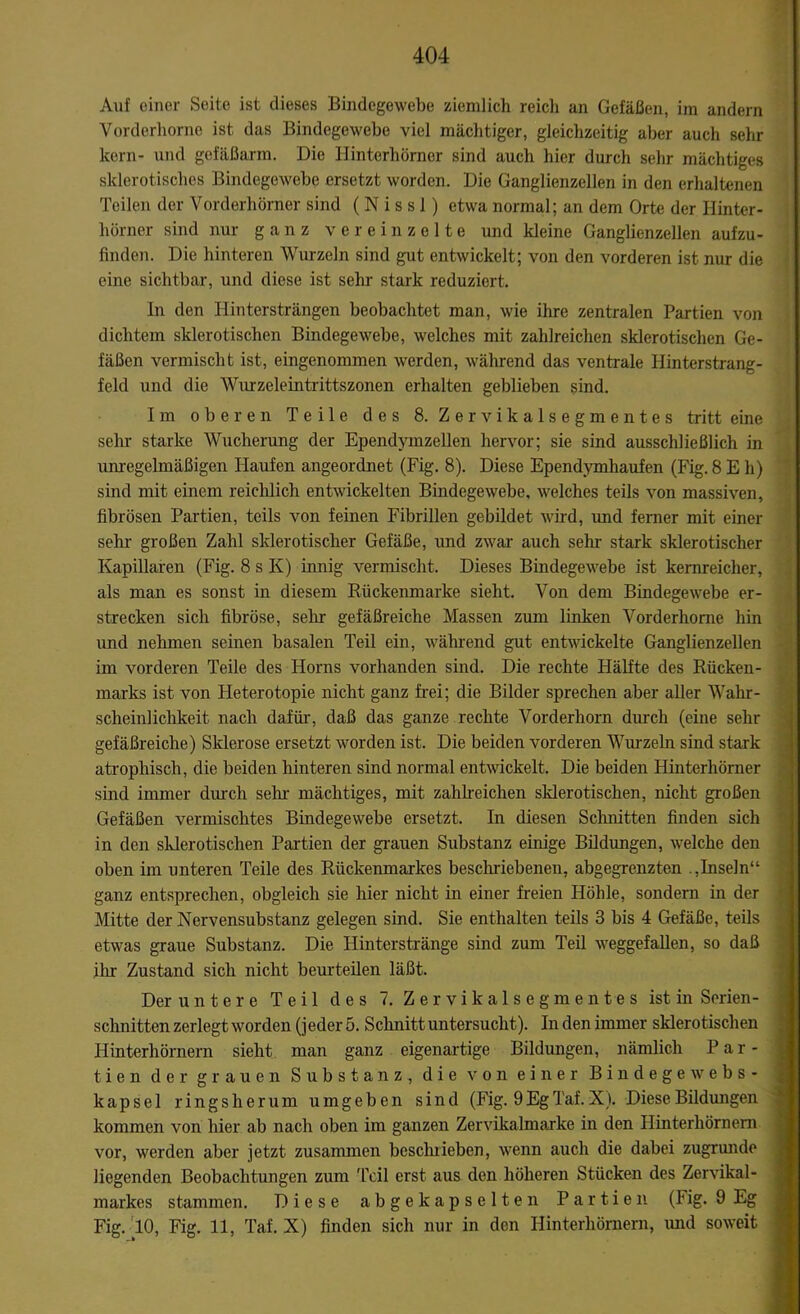 404

Auf einer Seite ist dieses Bindegewebe ziemlich reich an Gefäßen, im andern Vorderhorne ist das Bindegewebe viel mächtiger, gleichzeitig aber auch sehr kern- und gefäßarm. Die Hinterhörner sind auch hier durch sehr mächtiges sklerotisches Bindegewebe ersetzt worden. Die Ganglienzellen in den erhaltenen Teilen der Vorderhörner sind (Nissl) etwa normal; an dem Orte der Hinterhörner sind nur ganz vereinzelte und kleine Ganglienzellen aufzufinden. Die hinteren Wurzeln sind gut entwickelt; von den vorderen ist nur die eine sichtbar, und diese ist sehr stark reduziert.

In den Hintersträngen beobachtet man, wie ihre zentralen Partien von dichtem sklerotischen Bindegewebe, welches mit zahlreichen sklerotischen Gefäßen vermischt ist, eingenommen werden, während das ventrale Hinterstrangfeld und die Wurzeleintrittszonen erhalten geblieben sind.

Im oberen Teile des 8. Zervikalsegmentes tritt eine sehr starke Wucherung der Ependymzellen hervor; sie sind ausschließlich in unregelmäßigen Haufen angeordnet (Fig. 8). Diese Ependymhaufen (Fig. 8 E h) sind mit einem reichlich entwickelten Bindegewebe, welches teils von massiven, fibrösen Partien, teils von feinen Fibrillen gebildet wird, und ferner mit einer sehr großen Zahl sklerotischer Gefäße, und zwar auch sehr stark sklerotischer Kapillaren (Fig. 8 s K) innig vermischt. Dieses Bindegewebe ist kernreicher, als man es sonst in diesem Rückenmarke sieht. Von dem Bindegewebe erstrecken sich fibröse, sehr gefäßreiche Massen zum linken Vorderhorne hin und nehmen seinen basalen Teil ein, während gut entwickelte Ganglienzellen im vorderen Teile des Horns vorhanden sind. Die rechte Hälfte des Rückenmarks ist von Heterotopie nicht ganz frei; die Bilder sprechen aber aller Wahrscheinlichkeit nach dafür, daß das ganze rechte Vorderhorn durch (eine sehr gefäßreiche) Sklerose ersetzt worden ist. Die beiden vorderen Wurzeln sind stark atrophisch, die beiden hinteren sind normal entwickelt. Die beiden Hinterhörner sind immer durch sehr mächtiges, mit zahlreichen sklerotischen, nicht großen Gefäßen vermischtes Bindegewebe ersetzt. In diesen Schnitten finden sich in den sklerotischen Partien der grauen Substanz einige Bildungen, welche den oben im unteren Teile des Rückenmarkes beschriebenen, abgegrenzten „Inseln“ ganz entsprechen, obgleich sie hier nicht in einer freien Höhle, sondern in der Mitte der Nervensubstanz gelegen sind. Sie enthalten teils 3 bis 4 Gefäße, teils etwas graue Substanz. Die Hinterstränge sind zum Teil weggefallen, so daß ihr Zustand sich nicht beurteilen läßt.

Der untere Teil des 7. Zervikalsegmentes ist in Serienschnitten zerlegt worden (jeder 5. Schnitt untersucht). In den immer sklerotischen Hinterhörnern sieht man ganz eigenartige Bildungen, nämlich Partien der grauen Substanz, die von einer Bindegewebskapsel ringsherum umgeben sind (Fig. 9 Eg Taf. X). Diese Bildungen kommen von hier ab nach oben im ganzen Zervikalmarke in den Hinterhörnern vor, werden aber jetzt zusammen beschrieben, wenn auch die dabei zugrunde liegenden Beobachtungen zum Teil erst aus den höheren Stücken des Zervikalmarkes stammen. Diese abgekapselten Partien (Fig. 9 Eg Fig. 10, Fig. 11, Taf. X) finden sich nur in den Hinterhörnern, und soweit